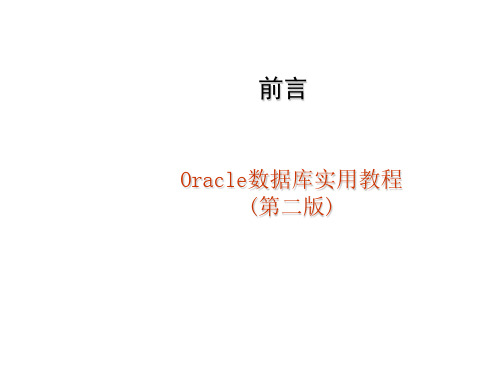 前言

Oracle数据库实用教程
(第二版)